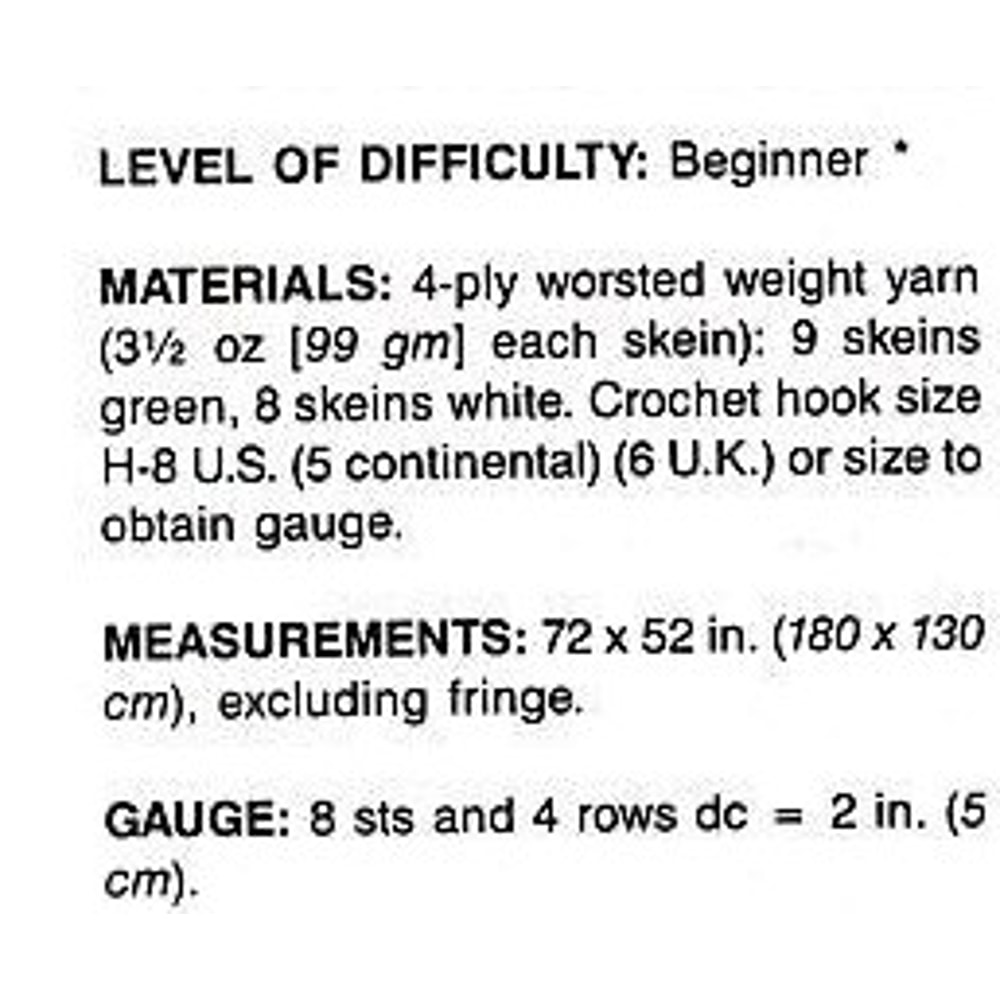 LEVEL OF DIFFICULTY: Beginner *

MATERIALS: 4-ply worsted weight yarn (3½ oz [99 gm] each skein): 9 skeins green, 8 skeins white. Crochet hook size H-8 U.S. (5 continental) (6 U.K.) or size to obtain gauge.

MEASUREMENTS: 72 x 52 in. (180 x 130 cm), excluding fringe.

GAUGE: 8 sts and 4 rows dc = 2 in. (5 cm).